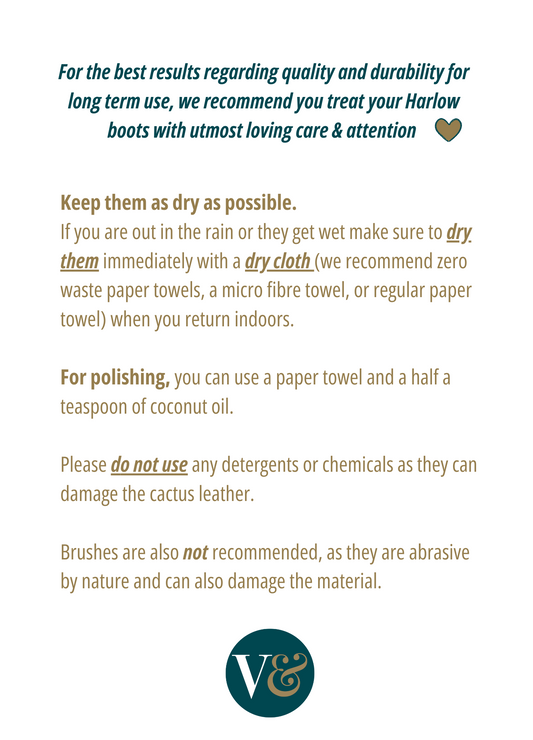 For the best results regarding quality and durability for long term use, we recommend you treat your Harlow boots with utmost loving care & attention

Keep them as dry as possible.
If you are out in the rain or they get wet make sure to dry them immediately with a dry cloth (we recommend zero waste paper towels, a micro fibre towel, or regular paper towel) when you return indoors.

For polishing, you can use a paper towel and a half a teaspoon of coconut oil.

Please do not use any detergents or chemicals as they can damage the cactus leather.

Brushes are also not recommended, as they are abrasive by nature and can also damage the material.

V&